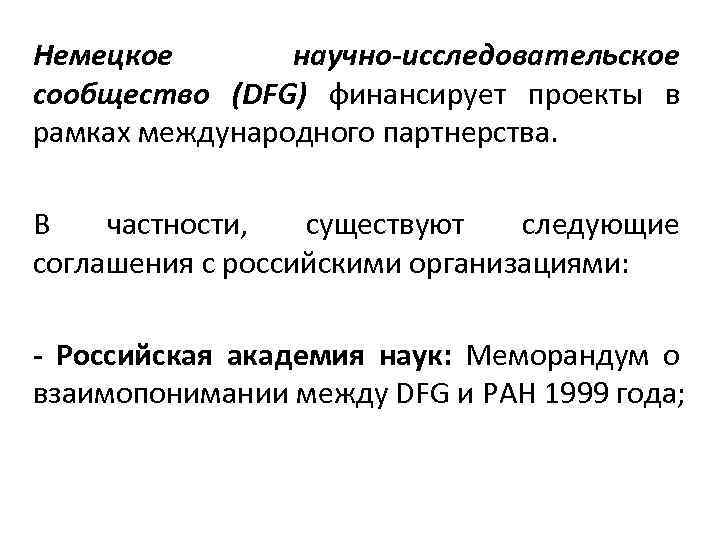 Немецкое научно-исследовательское сообщество (DFG) финансирует проекты в рамках международного партнерства.

В частности, существуют следующие соглашения с российскими организациями:

- Российская академия наук: Меморандум о взаимопонимании между DFG и РАН 1999 года;